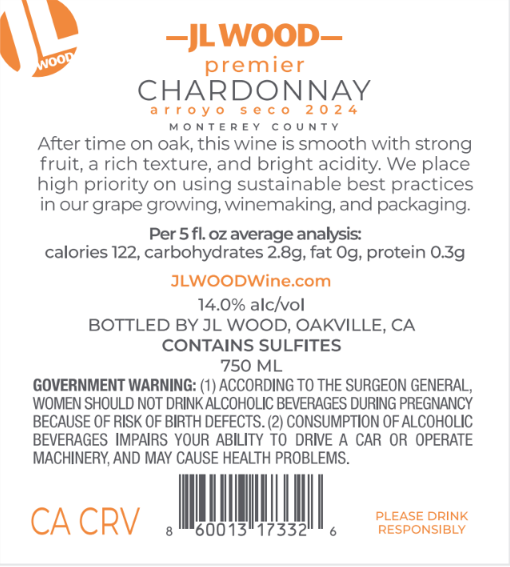 JL
WOOD

—JL WOOD—
premier
CHARDONNAY
arroyo seco 2024
MONTEREY COUNTY

After time on oak, this wine is smooth with strong fruit, a rich texture, and bright acidity. We place high priority on using sustainable best practices in our grape growing, winemaking, and packaging.

Per 5 fl. oz average analysis:
calories 122, carbohydrates 2.8g, fat 0g, protein 0.3g

JLWOODWine.com

14.0% alc/vol
BOTTLED BY JL WOOD, OAKVILLE, CA
CONTAINS SULFITES
750 ML

GOVERNMENT WARNING: (1) ACCORDING TO THE SURGEON GENERAL, WOMEN SHOULD NOT DRINK ALCOHOLIC BEVERAGES DURING PREGNANCY BECAUSE OF RISK OF BIRTH DEFECTS. (2) CONSUMPTION OF ALCOHOLIC BEVERAGES IMPAIRS YOUR ABILITY TO DRIVE A CAR OR OPERATE MACHINERY, AND MAY CAUSE HEALTH PROBLEMS.

CA CRV

8 60013 17332 6

PLEASE DRINK RESPONSIBLY